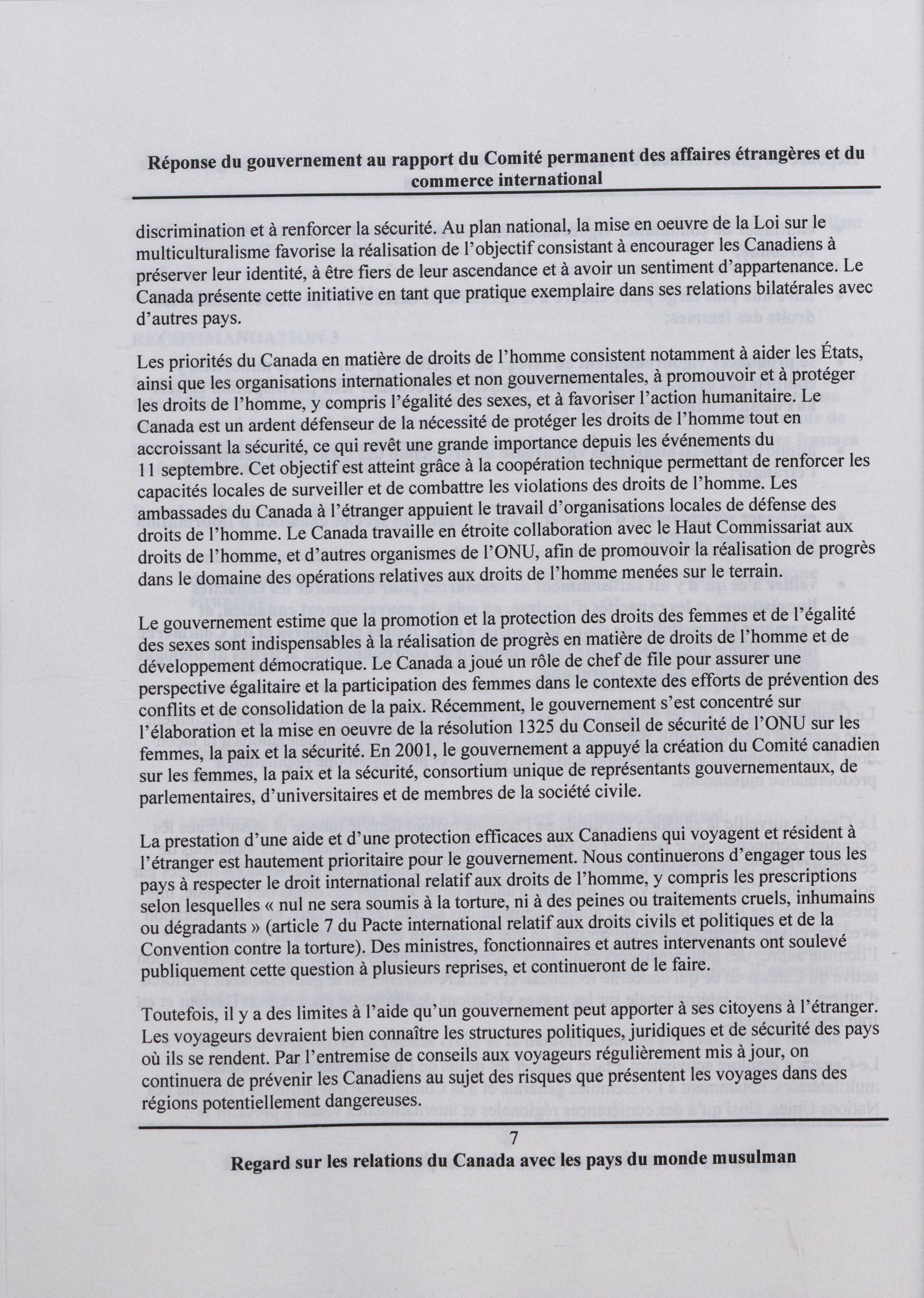 Réponse du gouvernement au rapport du Comité permanent des affaires étrangères et du commerce international

discrimination et à renforcer la sécurité. Au plan national, la mise en oeuvre de la Loi sur le multiculturalisme favorise la réalisation de l'objectif consistant à encourager les Canadiens à préserver leur identité, à être fiers de leur ascendance et à avoir un sentiment d'appartenance. Le Canada présente cette initiative en tant que pratique exemplaire dans ses relations bilatérales avec d'autres pays.

Les priorités du Canada en matière de droits de l'homme consistent notamment à aider les États, ainsi que les organisations internationales et non gouvernementales, à promouvoir et à protéger les droits de l'homme, y compris l'égalité des sexes, et à favoriser l'action humanitaire. Le Canada est un ardent défenseur de la nécessité de protéger les droits de l'homme tout en accroissant la sécurité, ce qui revêt une grande importance depuis les événements du 11 septembre. Cet objectif est atteint grâce à la coopération technique permettant de renforcer les capacités locales de surveiller et de combattre les violations des droits de l'homme. Les ambassades du Canada à l'étranger appuient le travail d'organisations locales de défense des droits de l'homme. Le Canada travaille en étroite collaboration avec le Haut Commissariat aux droits de l'homme, et d'autres organismes de l'ONU, afin de promouvoir la réalisation de progrès dans le domaine des opérations relatives aux droits de l'homme menées sur le terrain.

Le gouvernement estime que la promotion et la protection des droits des femmes et de l'égalité des sexes sont indispensables à la réalisation de progrès en matière de droits de l'homme et de développement démocratique. Le Canada a joué un rôle de chef de file pour assurer une perspective égalitaire et la participation des femmes dans le contexte des efforts de prévention des conflits et de consolidation de la paix. Récemment, le gouvernement s'est concentré sur l'élaboration et la mise en oeuvre de la résolution 1325 du Conseil de sécurité de l'ONU sur les femmes, la paix et la sécurité. En 2001, le gouvernement a appuyé la création du Comité canadien sur les femmes, la paix et la sécurité, consortium unique de représentants gouvernementaux, de parlementaires, d'universitaires et de membres de la société civile.

La prestation d'une aide et d'une protection efficaces aux Canadiens qui voyagent et résident à l'étranger est hautement prioritaire pour le gouvernement. Nous continuerons d'engager tous les pays à respecter le droit international relatif aux droits de l'homme, y compris les prescriptions selon lesquelles « nul ne sera soumis à la torture, ni à des peines ou traitements cruels, inhumains ou dégradants » (article 7 du Pacte international relatif aux droits civils et politiques et de la Convention contre la torture). Des ministres, fonctionnaires et autres intervenants ont soulevé publiquement cette question à plusieurs reprises, et continueront de le faire.

Toutefois, il y a des limites à l'aide qu'un gouvernement peut apporter à ses citoyens à l'étranger. Les voyageurs devraient bien connaître les structures politiques, juridiques et de sécurité des pays où ils se rendent. Par l'entremise de conseils aux voyageurs régulièrement mis à jour, on continuera de prévenir les Canadiens au sujet des risques que présentent les voyages dans des régions potentiellement dangereuses.

7

Regard sur les relations du Canada avec les pays du monde musulman